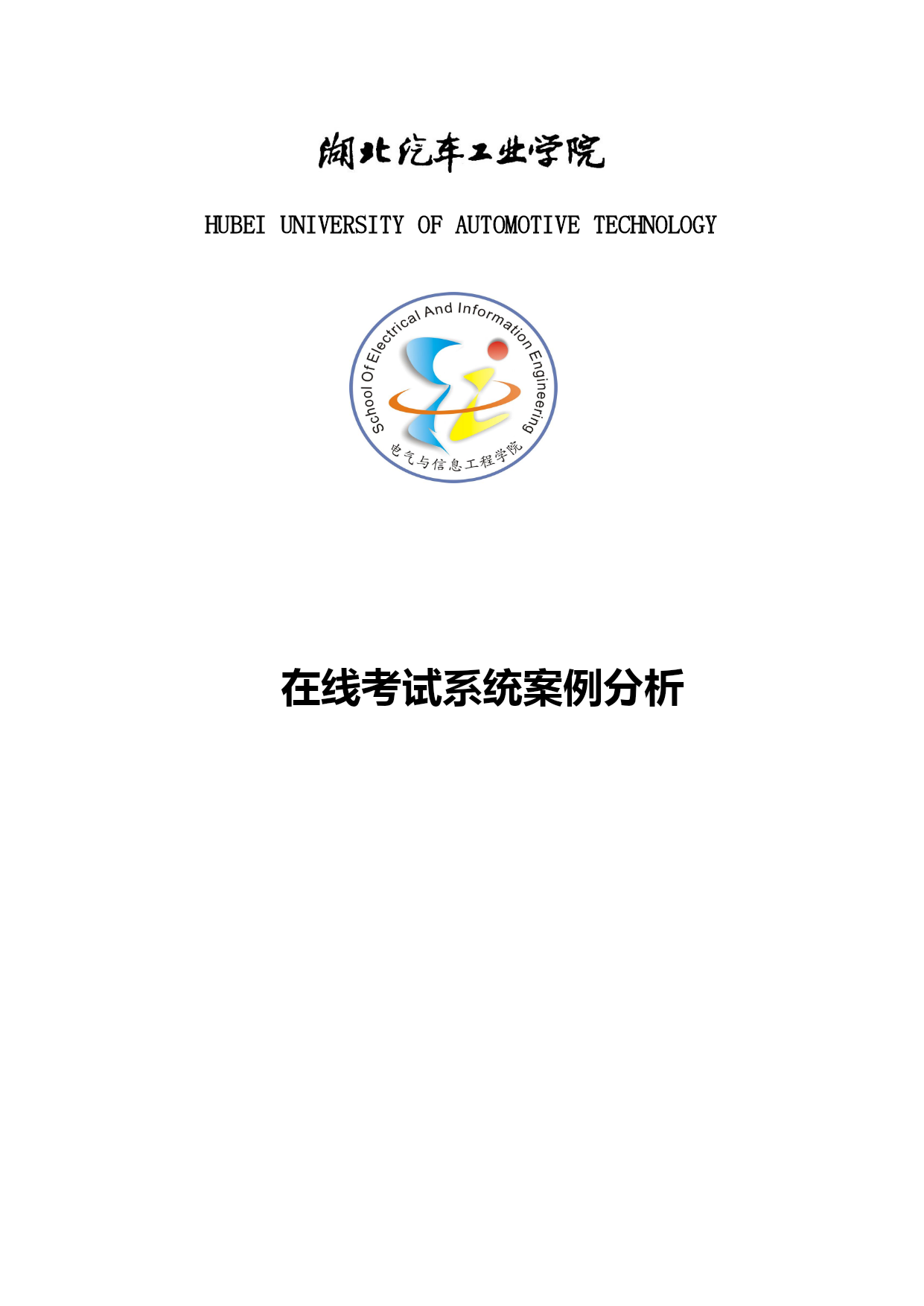 湖北汽车工业学院

HUBEI UNIVERSITY OF AUTOMOTIVE TECHNOLOGY

School Of Electrical And Information Engineering

电气与信息工程学院

在线考试系统案例分析